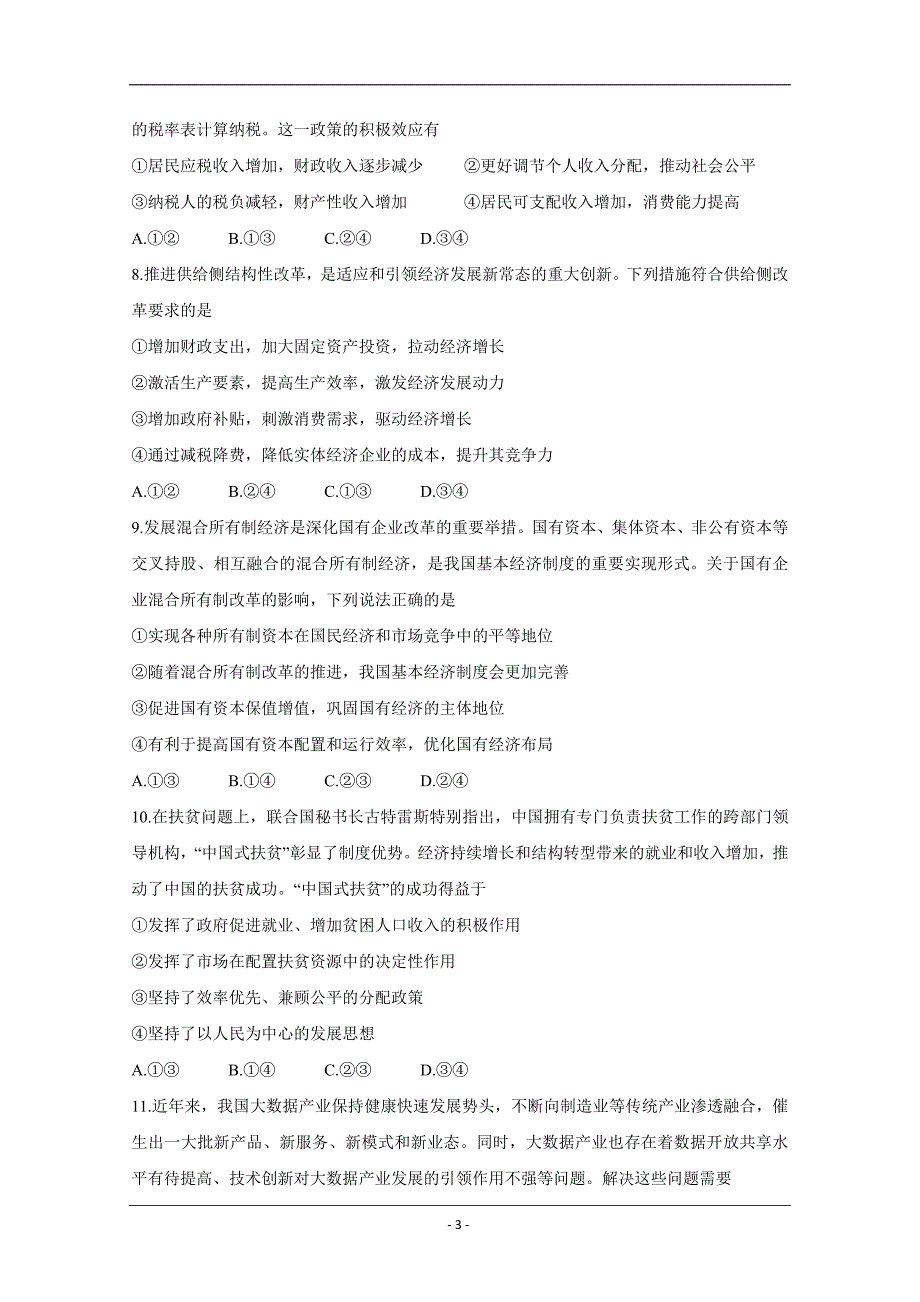 的税率表计算纳税。这一政策的积极效应有

①居民应税收入增加，财政收入逐步减少　　②更好调节个人收入分配，推动社会公平

③纳税人的税负减轻，财产性收入增加　　④居民可支配收入增加，消费能力提高

A.①②　　B.①③　　C.②④　　D.③④

8.推进供给侧结构性改革，是适应和引领经济发展新常态的重大创新。下列措施符合供给侧改革要求的是

①增加财政支出，加大固定资产投资，拉动经济增长

②激活生产要素，提高生产效率，激发经济发展动力

③增加政府补贴，刺激消费需求，驱动经济增长

④通过减税降费，降低实体经济企业的成本，提升其竞争力

A.①②　　B.②④　　C.①③　　D.③④

9.发展混合所有制经济是深化国有企业改革的重要举措。国有资本、集体资本、非公有资本等交叉持股、相互融合的混合所有制经济，是我国基本经济制度的重要实现形式。关于国有企业混合所有制改革的影响，下列说法正确的是

①实现各种所有制资本在国民经济和市场竞争中的平等地位

②随着混合所有制改革的推进，我国基本经济制度会更加完善

③促进国有资本保值增值，巩固国有经济的主体地位

④有利于提高国有资本配置和运行效率，优化国有经济布局

A.①③　　B.①④　　C.②③　　D.②④

10.在扶贫问题上，联合国秘书长古特雷斯特别指出，中国拥有专门负责扶贫工作的跨部门领导机构，“中国式扶贫”彰显了制度优势。经济持续增长和结构转型带来的就业和收入增加，推动了中国的扶贫成功。“中国式扶贫”的成功得益于

①发挥了政府促进就业、增加贫困人口收入的积极作用

②发挥了市场在配置扶贫资源中的决定性作用

③坚持了效率优先、兼顾公平的分配政策

④坚持了以人民为中心的发展思想

A.①③　　B.①④　　C.②③　　D.③④

11.近年来，我国大数据产业保持健康快速发展势头，不断向制造业等传统产业渗透融合，催生出一大批新产品、新服务、新模式和新业态。同时，大数据产业也存在着数据开放共享水平有待提高、技术创新对大数据产业发展的引领作用不强等问题。解决这些问题需要

- 3 -